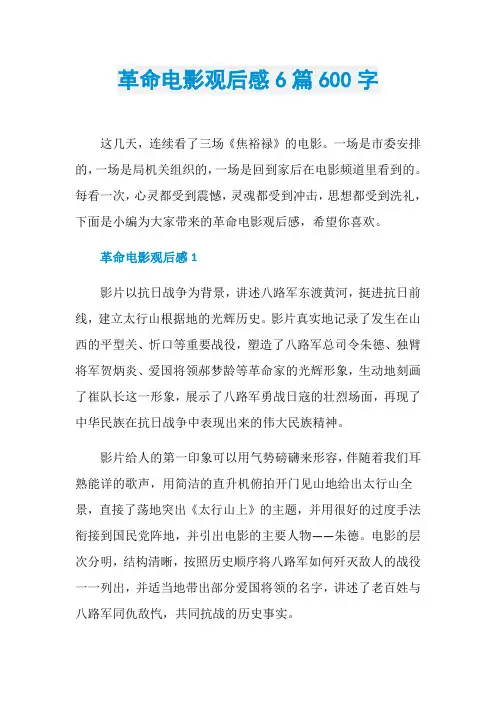 革命电影观后感6篇600字

这几天，连续看了三场《焦裕禄》的电影。一场是市委安排的，一场是局机关组织的，一场是回到家后在电影频道里看到的。每看一次，心灵都受到震憾，灵魂都受到冲击，思想都受到洗礼，下面是小编为大家带来的革命电影观后感，希望你喜欢。

革命电影观后感1

影片以抗日战争为背景，讲述八路军东渡黄河，挺进抗日前线，建立太行山根据地的光辉历史。影片真实地记录了发生在山西的平型关、忻口等重要战役，塑造了八路军总司令朱德、独臂将军贺炳炎、爱国将领郝梦龄等革命家的光辉形象，生动地刻画了崔队长这一形象，展示了八路军勇战日寇的壮烈场面，再现了中华民族在抗日战争中表现出来的伟大民族精神。

影片给人的第一印象可以用气势磅礴来形容，伴随着我们耳熟能详的歌声，用简洁的直升机俯拍开门见山地给出太行山全景，直接了荡地突出《太行山上》的主题，并用很好的过度手法衔接到国民党阵地，并引出电影的主要人物——朱德。电影的层次分明，结构清晰，按照历史顺序将八路军如何歼灭敌人的战役一一列出，并适当地带出部分爱国将领的名字，讲述了老百姓与八路军同仇敌忾，共同抗战的历史事实。